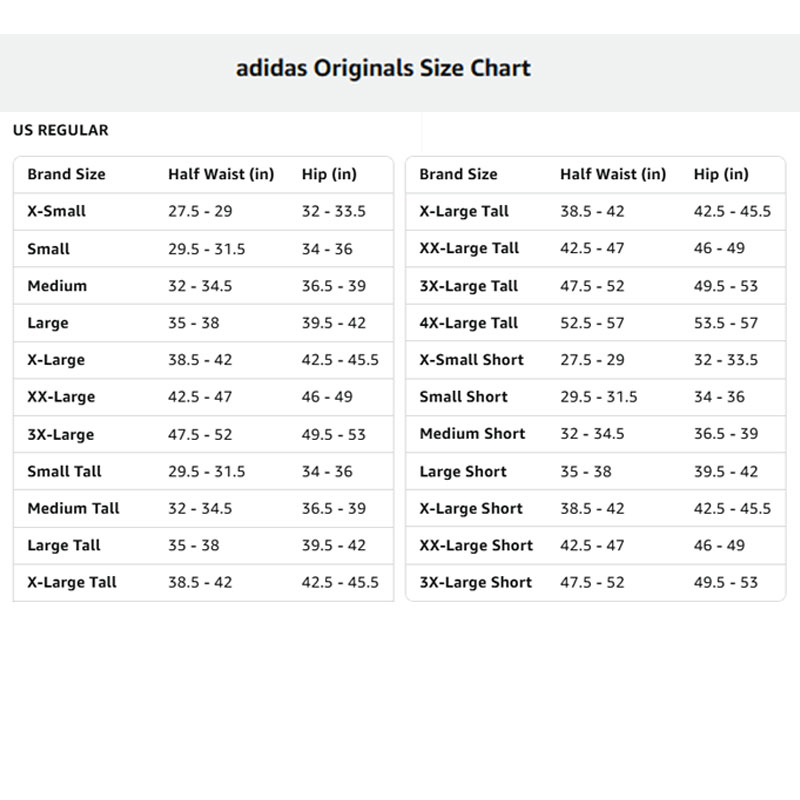 adidas Originals Size Chart

US REGULAR

| Brand Size | Half Waist (in) | Hip (in) |
|---|---|---|
| X-Small | 27.5 - 29 | 32 - 33.5 |
| Small | 29.5 - 31.5 | 34 - 36 |
| Medium | 32 - 34.5 | 36.5 - 39 |
| Large | 35 - 38 | 39.5 - 42 |
| X-Large | 38.5 - 42 | 42.5 - 45.5 |
| XX-Large | 42.5 - 47 | 46 - 49 |
| 3X-Large | 47.5 - 52 | 49.5 - 53 |
| Small Tall | 29.5 - 31.5 | 34 - 36 |
| Medium Tall | 32 - 34.5 | 36.5 - 39 |
| Large Tall | 35 - 38 | 39.5 - 42 |
| X-Large Tall | 38.5 - 42 | 42.5 - 45.5 |

| Brand Size | Half Waist (in) | Hip (in) |
|---|---|---|
| X-Large Tall | 38.5 - 42 | 42.5 - 45.5 |
| XX-Large Tall | 42.5 - 47 | 46 - 49 |
| 3X-Large Tall | 47.5 - 52 | 49.5 - 53 |
| 4X-Large Tall | 52.5 - 57 | 53.5 - 57 |
| X-Small Short | 27.5 - 29 | 32 - 33.5 |
| Small Short | 29.5 - 31.5 | 34 - 36 |
| Medium Short | 32 - 34.5 | 36.5 - 39 |
| Large Short | 35 - 38 | 39.5 - 42 |
| X-Large Short | 38.5 - 42 | 42.5 - 45.5 |
| XX-Large Short | 42.5 - 47 | 46 - 49 |
| 3X-Large Short | 47.5 - 52 | 49.5 - 53 |